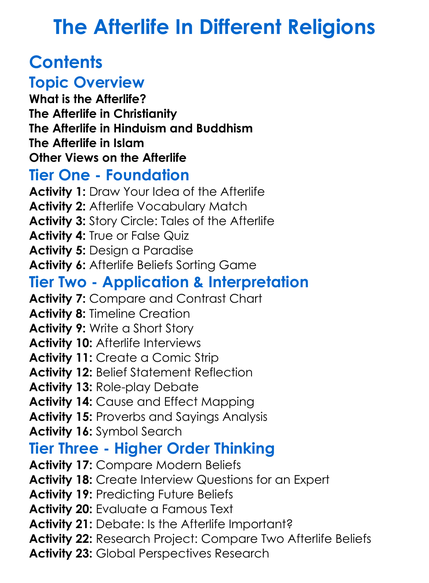 The Afterlife In Different Religions

Contents
Topic Overview
What is the Afterlife?
The Afterlife in Christianity
The Afterlife in Hinduism and Buddhism
The Afterlife in Islam
Other Views on the Afterlife
Tier One - Foundation
Activity 1: Draw Your Idea of the Afterlife
Activity 2: Afterlife Vocabulary Match
Activity 3: Story Circle: Tales of the Afterlife
Activity 4: True or False Quiz
Activity 5: Design a Paradise
Activity 6: Afterlife Beliefs Sorting Game
Tier Two - Application & Interpretation
Activity 7: Compare and Contrast Chart
Activity 8: Timeline Creation
Activity 9: Write a Short Story
Activity 10: Afterlife Interviews
Activity 11: Create a Comic Strip
Activity 12: Belief Statement Reflection
Activity 13: Role-play Debate
Activity 14: Cause and Effect Mapping
Activity 15: Proverbs and Sayings Analysis
Activity 16: Symbol Search
Tier Three - Higher Order Thinking
Activity 17: Compare Modern Beliefs
Activity 18: Create Interview Questions for an Expert
Activity 19: Predicting Future Beliefs
Activity 20: Evaluate a Famous Text
Activity 21: Debate: Is the Afterlife Important?
Activity 22: Research Project: Compare Two Afterlife Beliefs
Activity 23: Global Perspectives Research